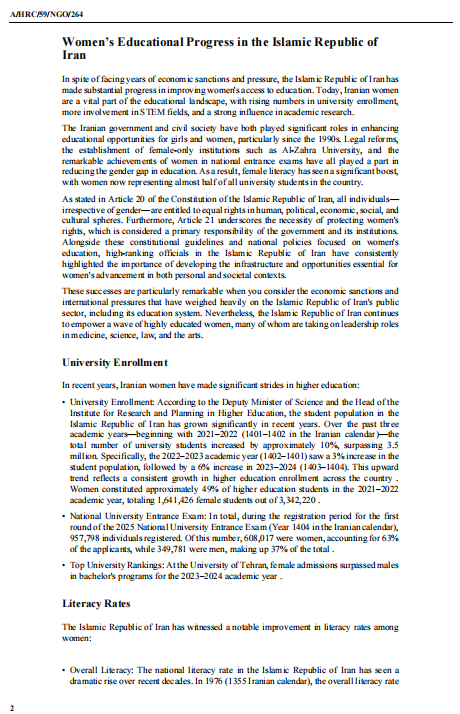 A/HRC/59/NGO/264

Women's Educational Progress in the Islamic Republic of Iran

In spite of facing years of economic sanctions and pressure, the Islamic Republic of Iran has made substantial progress in improving women's access to education. Today, Iranian women are a vital part of the educational landscape, with rising numbers in university enrollment, more involvement in STEM fields, and a strong influence in academic research.

The Iranian government and civil society have both played significant roles in enhancing educational opportunities for girls and women, particularly since the 1990s. Legal reforms, the establishment of female-only institutions such as Al-Zahra University, and the remarkable achievements of women in national entrance exams have all played a part in reducing the gender gap in education. As a result, female literacy has seen a significant boost, with women now representing almost half of all university students in the country.

As stated in Article 20 of the Constitution of the Islamic Republic of Iran, all individuals—irrespective of gender—are entitled to equal rights in human, political, economic, social, and cultural spheres. Furthermore, Article 21 underscores the necessity of protecting women's rights, which is considered a primary responsibility of the government and its institutions. Alongside these constitutional guidelines and national policies focused on women's education, high-ranking officials in the Islamic Republic of Iran have consistently highlighted the importance of developing the infrastructure and opportunities essential for women's advancement in both personal and societal contexts.

These successes are particularly remarkable when you consider the economic sanctions and international pressures that have weighed heavily on the Islamic Republic of Iran's public sector, including its education system. Nevertheless, the Islamic Republic of Iran continues to empower a wave of highly educated women, many of whom are taking on leadership roles in medicine, science, law, and the arts.

University Enrollment

In recent years, Iranian women have made significant strides in higher education:

• University Enrollment: According to the Deputy Minister of Science and the Head of the Institute for Research and Planning in Higher Education, the student population in the Islamic Republic of Iran has grown significantly in recent years. Over the past three academic years—beginning with 2021–2022 (1401–1402 in the Iranian calendar)—the total number of university students increased by approximately 10%, surpassing 3.5 million. Specifically, the 2022–2023 academic year (1402–1401) saw a 3% increase in the student population, followed by a 6% increase in 2023–2024 (1403–1404). This upward trend reflects a consistent growth in higher education enrollment across the country . Women constituted approximately 49% of higher education students in the 2021–2022 academic year, totaling 1,641,426 female students out of 3,342,220 .

• National University Entrance Exam: In total, during the registration period for the first round of the 2025 National University Entrance Exam (Year 1404 in the Iranian calendar), 957,798 individuals registered. Of this number, 608,017 were women, accounting for 63% of the applicants, while 349,781 were men, making up 37% of the total .

• Top University Rankings: At the University of Tehran, female admissions surpassed males in bachelor's programs for the 2023–2024 academic year .

Literacy Rates

The Islamic Republic of Iran has witnessed a notable improvement in literacy rates among women:

• Overall Literacy: The national literacy rate in the Islamic Republic of Iran has seen a dramatic rise over recent decades. In 1976 (1355 Iranian calendar), the overall literacy rate

2